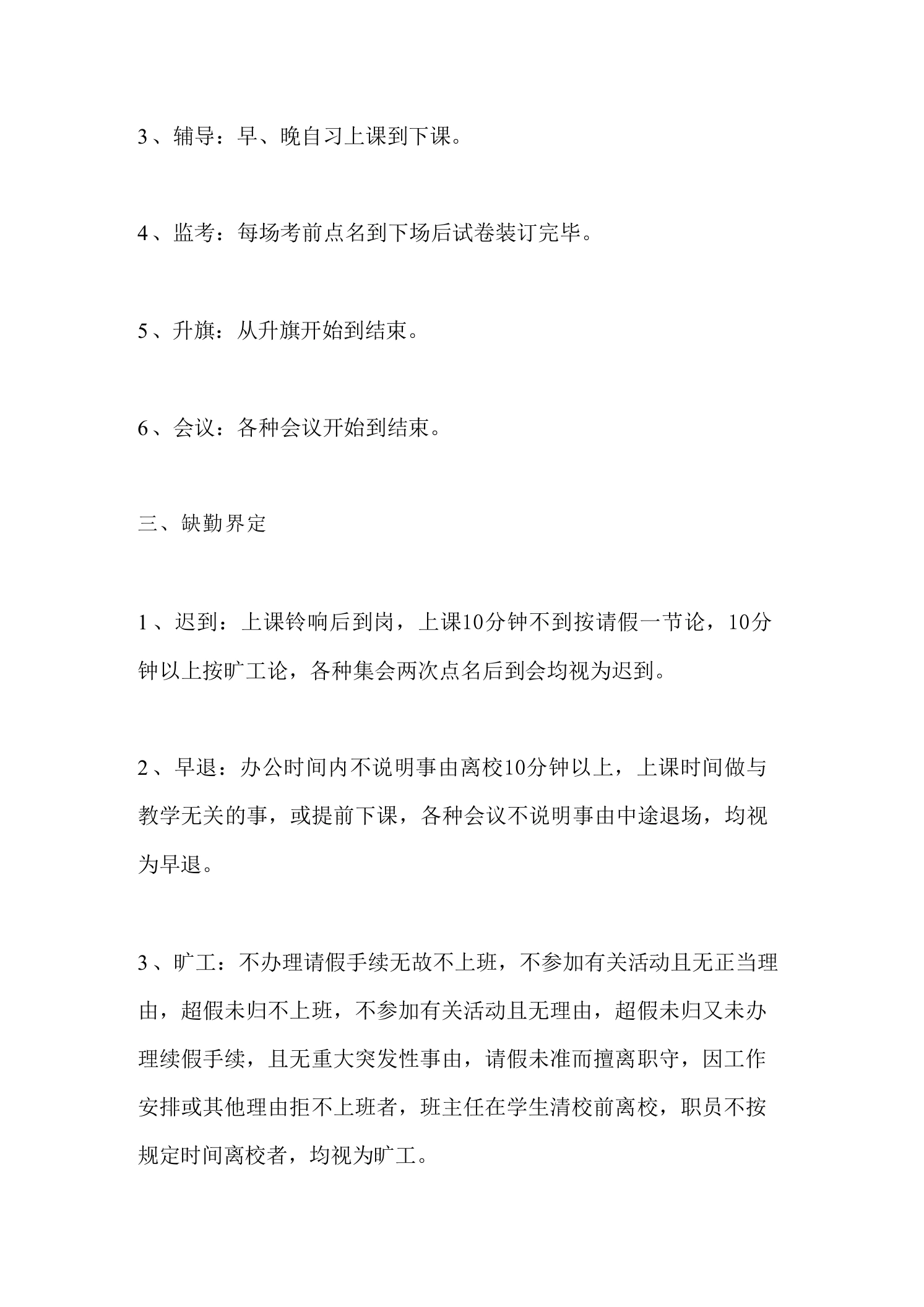 3、辅导：早、晚自习上课到下课。

4、监考：每场考前点名到下场后试卷装订完毕。

5、升旗：从升旗开始到结束。

6、会议：各种会议开始到结束。

三、缺勤界定

1、迟到：上课铃响后到岗，上课10分钟不到按请假一节论，10分钟以上按旷工论，各种集会两次点名后到会均视为迟到。

2、早退：办公时间内不说明事由离校10分钟以上，上课时间做与教学无关的事，或提前下课，各种会议不说明事由中途退场，均视为早退。

3、旷工：不办理请假手续无故不上班，不参加有关活动且无正当理由，超假未归不上班，不参加有关活动且无理由，超假未归又未办理续假手续，且无重大突发性事由，请假未准而擅离职守，因工作安排或其他理由拒不上班者，班主任在学生清校前离校，职员不按规定时间离校者，均视为旷工。